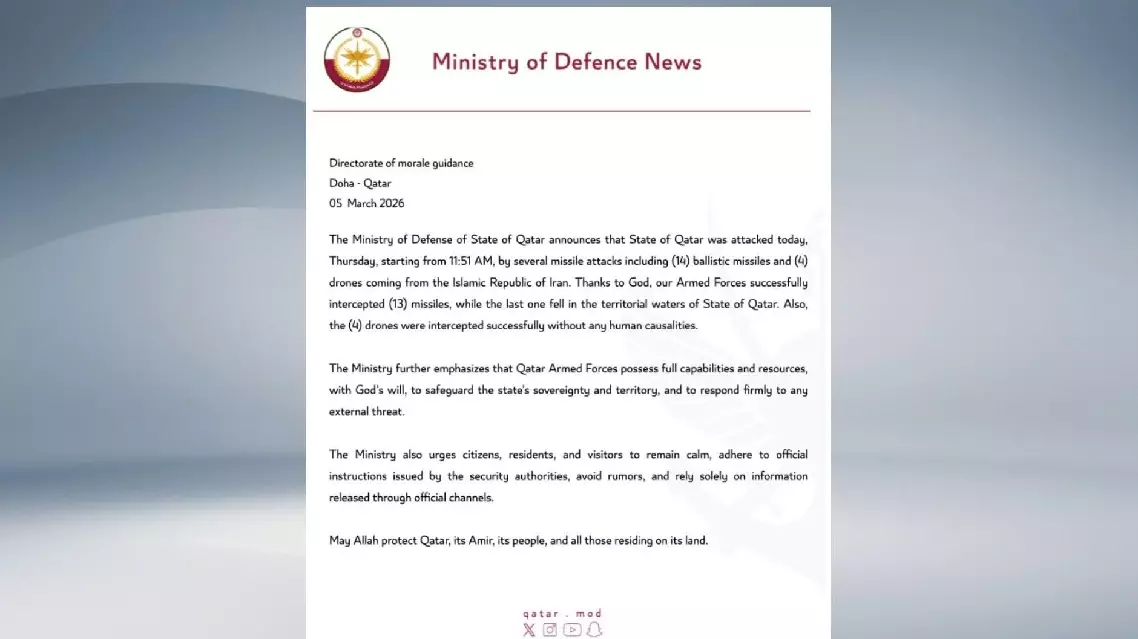 Ministry of Defence News

Directorate of morale guidance
Doha - Qatar
05 March 2026

The Ministry of Defense of State of Qatar announces that State of Qatar was attacked today, Thursday, starting from 11:51 AM, by several missile attacks including (14) ballistic missiles and (4) drones coming from the Islamic Republic of Iran. Thanks to God, our Armed Forces successfully intercepted (13) missiles, while the last one fell in the territorial waters of State of Qatar. Also, the (4) drones were intercepted successfully without any human causalities.

The Ministry further emphasizes that Qatar Armed Forces possess full capabilities and resources, with God's will, to safeguard the state's sovereignty and territory, and to respond firmly to any external threat.

The Ministry also urges citizens, residents, and visitors to remain calm, adhere to official instructions issued by the security authorities, avoid rumors, and rely solely on information released through official channels.

May Allah protect Qatar, its Amir, its people, and all those residing on its land.

qatar . mod